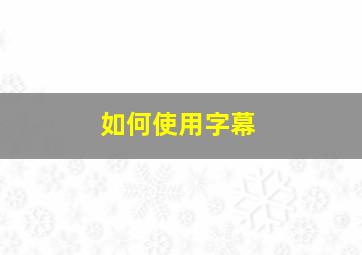 如何使用字幕